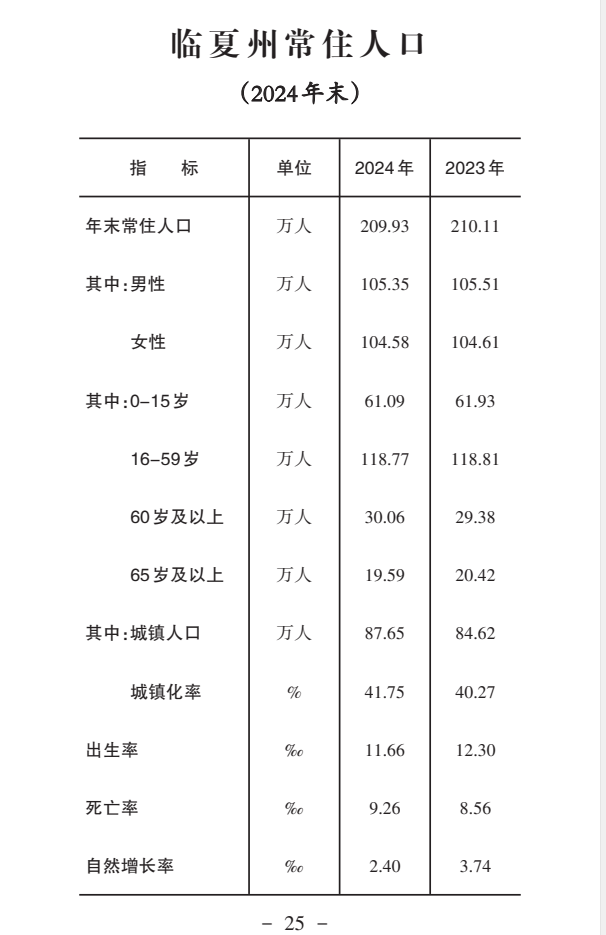 临夏州常住人口

（2024年末）

| 指　　标 | 单位 | 2024年 | 2023年 |
|---|---|---|---|
| 年末常住人口 | 万人 | 209.93 | 210.11 |
| 其中：男性 | 万人 | 105.35 | 105.51 |
| 女性 | 万人 | 104.58 | 104.61 |
| 其中：0–15岁 | 万人 | 61.09 | 61.93 |
| 16–59岁 | 万人 | 118.77 | 118.81 |
| 60岁及以上 | 万人 | 30.06 | 29.38 |
| 65岁及以上 | 万人 | 19.59 | 20.42 |
| 其中：城镇人口 | 万人 | 87.65 | 84.62 |
| 城镇化率 | % | 41.75 | 40.27 |
| 出生率 | ‰ | 11.66 | 12.30 |
| 死亡率 | ‰ | 9.26 | 8.56 |
| 自然增长率 | ‰ | 2.40 | 3.74 |

– 25 –